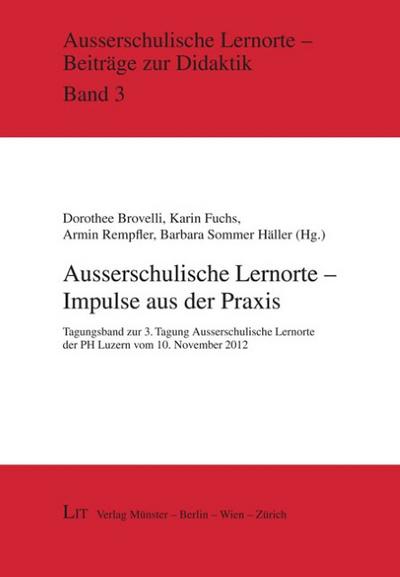 Ausserschulische Lernorte – Beiträge zur Didaktik
Band 3

Dorothee Brovelli, Karin Fuchs, Armin Rempfler, Barbara Sommer Häller (Hg.)

Ausserschulische Lernorte – Impulse aus der Praxis

Tagungsband zur 3. Tagung Ausserschulische Lernorte der PH Luzern vom 10. November 2012

LIT Verlag Münster – Berlin – Wien – Zürich